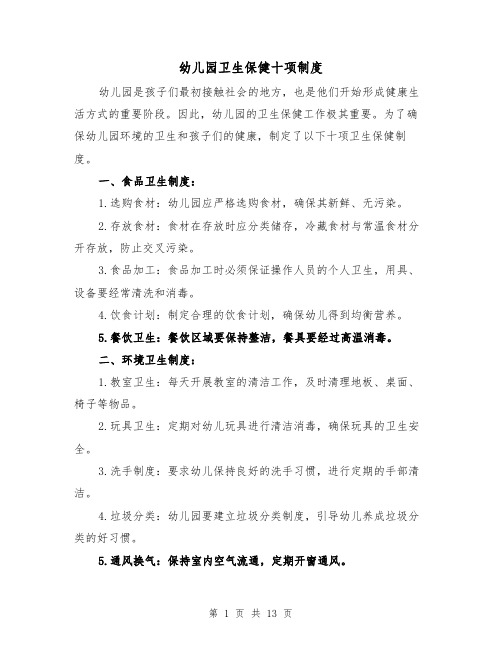 幼儿园卫生保健十项制度

幼儿园是孩子们最初接触社会的地方，也是他们开始形成健康生活方式的重要阶段。因此，幼儿园的卫生保健工作极其重要。为了确保幼儿园环境的卫生和孩子们的健康，制定了以下十项卫生保健制度。

一、食品卫生制度：

1.选购食材：幼儿园应严格选购食材，确保其新鲜、无污染。

2.存放食材：食材在存放时应分类储存，冷藏食材与常温食材分开存放，防止交叉污染。

3.食品加工：食品加工时必须保证操作人员的个人卫生，用具、设备要经常清洗和消毒。

4.饮食计划：制定合理的饮食计划，确保幼儿得到均衡营养。

5.餐饮卫生：餐饮区域要保持整洁，餐具要经过高温消毒。

二、环境卫生制度：

1.教室卫生：每天开展教室的清洁工作，及时清理地板、桌面、椅子等物品。

2.玩具卫生：定期对幼儿玩具进行清洁消毒，确保玩具的卫生安全。

3.洗手制度：要求幼儿保持良好的洗手习惯，进行定期的手部清洁。

4.垃圾分类：幼儿园要建立垃圾分类制度，引导幼儿养成垃圾分类的好习惯。

5.通风换气：保持室内空气流通，定期开窗通风。

第 1 页 共 13 页